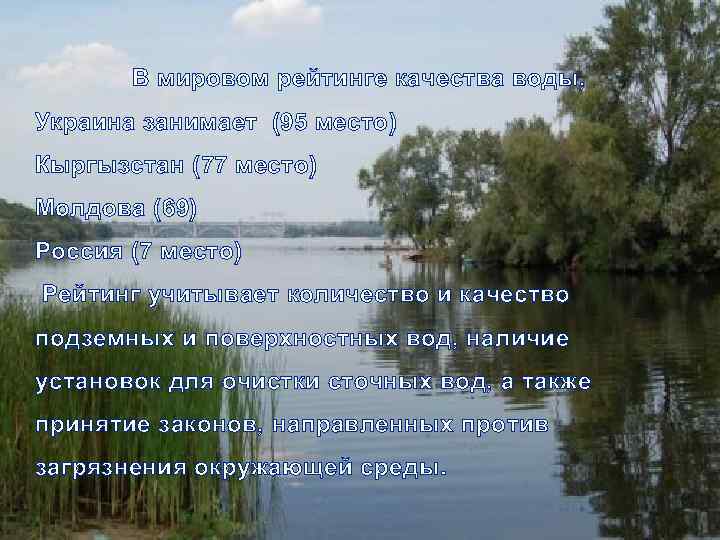 В мировом рейтинге качества воды,
Украина занимает (95 место)
Кыргызстан (77 место)
Молдова (69)
Россия (7 место)

Рейтинг учитывает количество и качество подземных и поверхностных вод, наличие установок для очистки сточных вод, а также принятие законов, направленных против загрязнения окружающей среды.